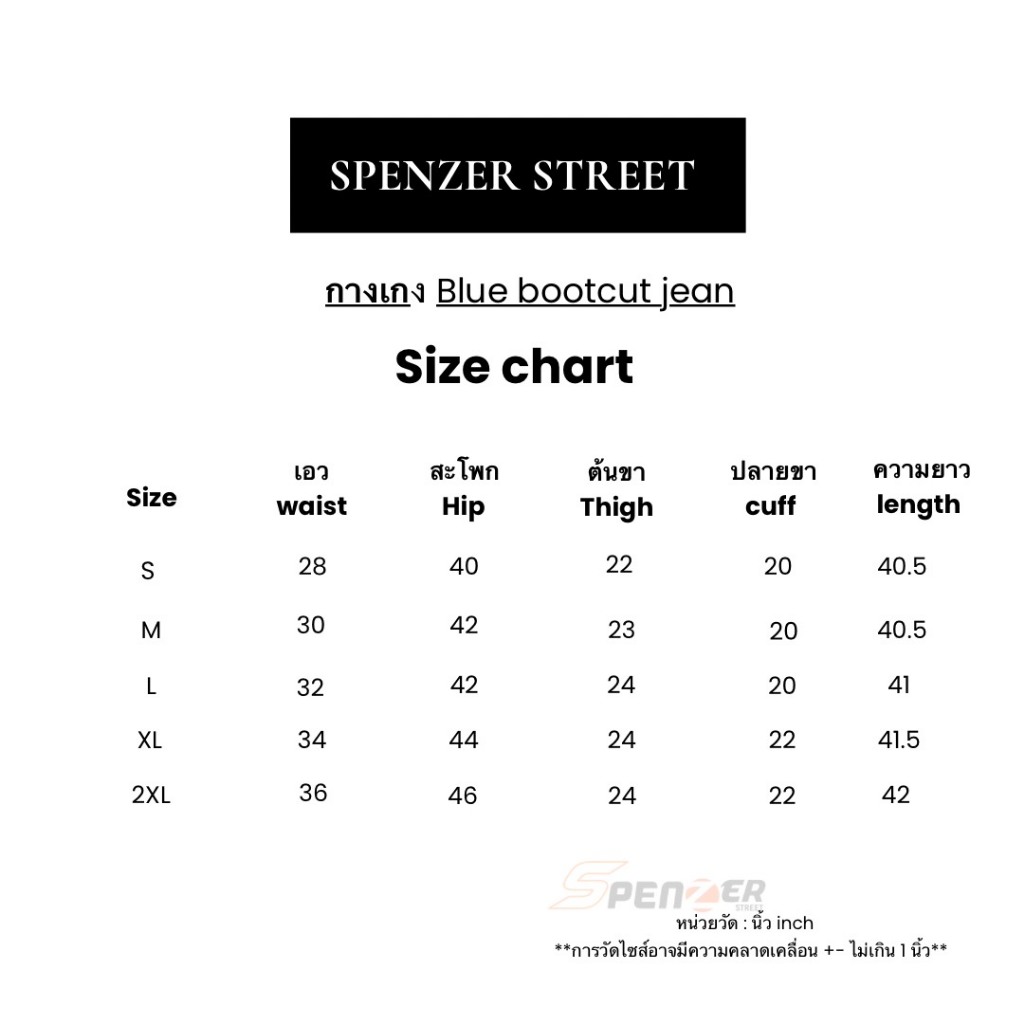 SPENZER STREET

กางเกง Blue bootcut jean

Size chart

| Size | เอว waist | สะโพก Hip | ต้นขา Thigh | ปลายขา cuff | ความยาว length |
|---|---|---|---|---|---|
| S | 28 | 40 | 22 | 20 | 40.5 |
| M | 30 | 42 | 23 | 20 | 40.5 |
| L | 32 | 42 | 24 | 20 | 41 |
| XL | 34 | 44 | 24 | 22 | 41.5 |
| 2XL | 36 | 46 | 24 | 22 | 42 |

SPENZER STREET

หน่วยวัด : นิ้ว inch
**การวัดไซส์อาจมีความคลาดเคลื่อน +- ไม่เกิน 1 นิ้ว**